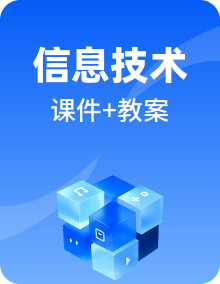 信息技术

课件+教案